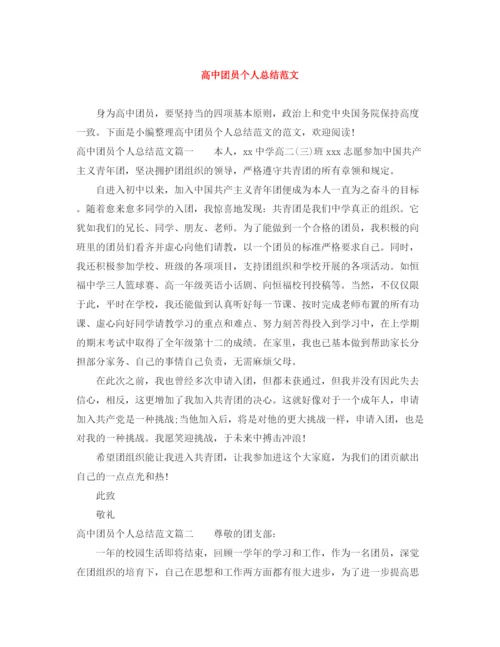 高中团员个人总结范文

身为高中团员，要坚持当的四项基本原则，政治上和党中央国务院保持高度一致。下面是小编整理高中团员个人总结范文的范文，欢迎阅读！

高中团员个人总结范文篇一　　本人，xx 中学高二(三)班 xxx 志愿参加中国共产主义青年团，坚决拥护团组织的领导，严格遵守共青团的所有章领和规定。

自进入初中以来，加入中国共产主义青年团便成为本人一直为之奋斗的目标。随着愈来愈多同学的入团，我惊喜地发现：共青团是我们中学真正的组织。它犹如我们的兄长、同学、朋友、老师。为了能做到一个合格的团员，我积极的向班里的团员们看齐并虚心向他们请教，以一个团员的标准严格要求自己。同时，我还积极参加学校、班级的各项项目，支持团组织和学校开展的各项活动。如恒福中学三人篮球赛、高一年级英语小话剧、向恒福校刊投稿等。当然，不仅仅限于此，平时在学校，我还能做到认真听好每一节课、按时完成老师布置的所有功课、虚心向好同学请教学习的重点和难点、努力刻苦得投入到学习中，在上学期的期末考试中取得了全年级第十二的成绩。在家里，我也已基本做到帮助家长分担部分家务、自己的事情自己负责，无需麻烦父母。

在此次之前，我也曾经多次申请入团，但都未获通过，但我并没有因此失去信心，相反，这更增加了我加入共青团的决心。这就好像对于一个成年人，申请加入共产党是一种挑战;当他加入后，将是对他的更大挑战一样，申请入团，也是对我的一种挑战。我愿笑迎挑战，于未来中搏击冲浪！

希望团组织能让我进入共青团，让我参加进这个大家庭，为我们的团贡献出自己的一点点光和热！

此致

敬礼

高中团员个人总结范文篇二　　尊敬的团支部：

一年的校园生活即将结束，回顾一学年的学习和工作，作为一名团员，深觉在团组织的培育下，自己在思想和工作两方面都有很大进步，为了进一步提高思